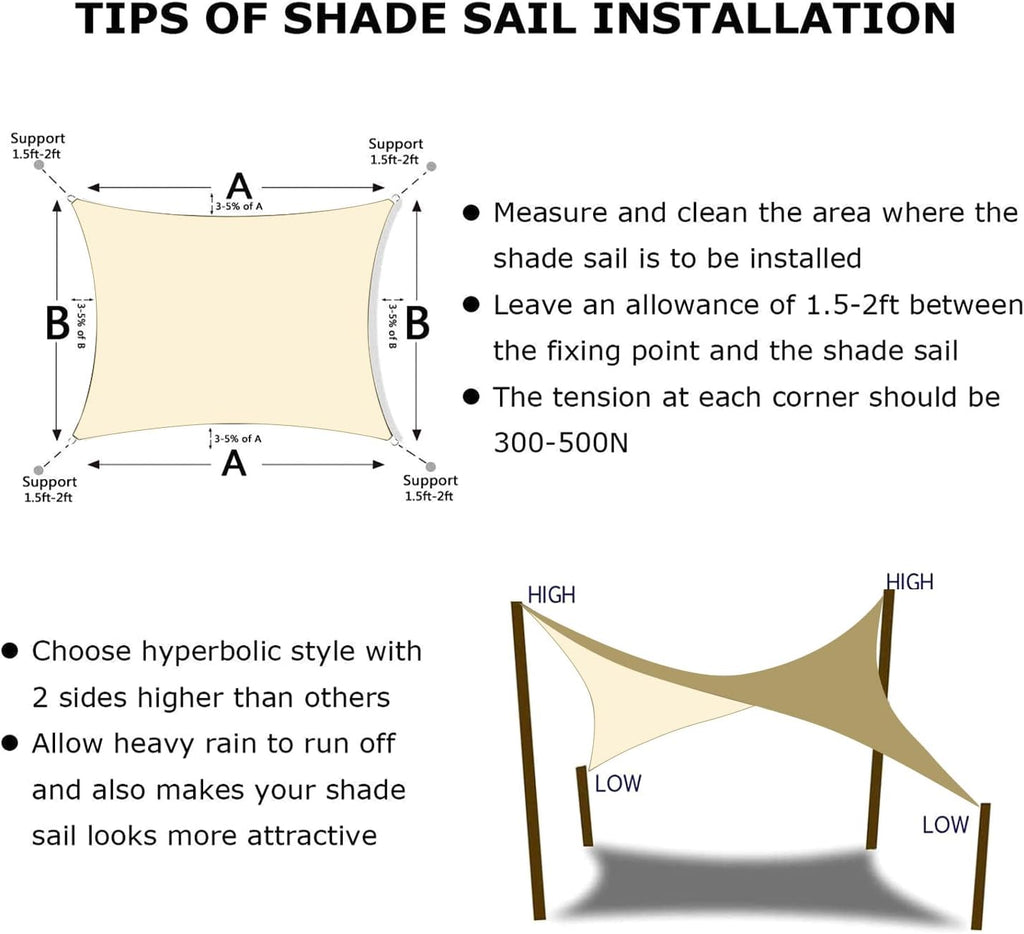 TIPS OF SHADE SAIL INSTALLATION

Support 1.5ft-2ft

Support 1.5ft-2ft

A

3-5% of A

B

3-5% of B

3-5% of B

B

3-5% of A

A

Support 1.5ft-2ft

Support 1.5ft-2ft

● Measure and clean the area where the shade sail is to be installed

● Leave an allowance of 1.5-2ft between the fixing point and the shade sail

● The tension at each corner should be 300-500N

● Choose hyperbolic style with 2 sides higher than others

● Allow heavy rain to run off and also makes your shade sail looks more attractive

HIGH

HIGH

LOW

LOW